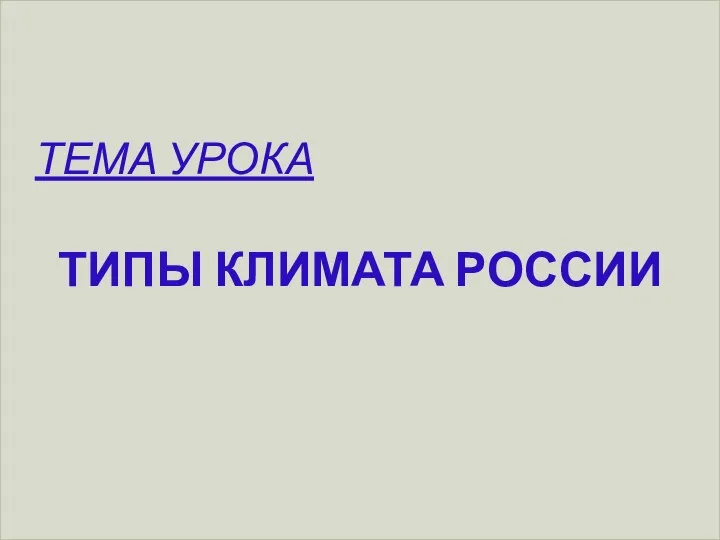 ТЕМА УРОКА

ТИПЫ КЛИМАТА РОССИИ